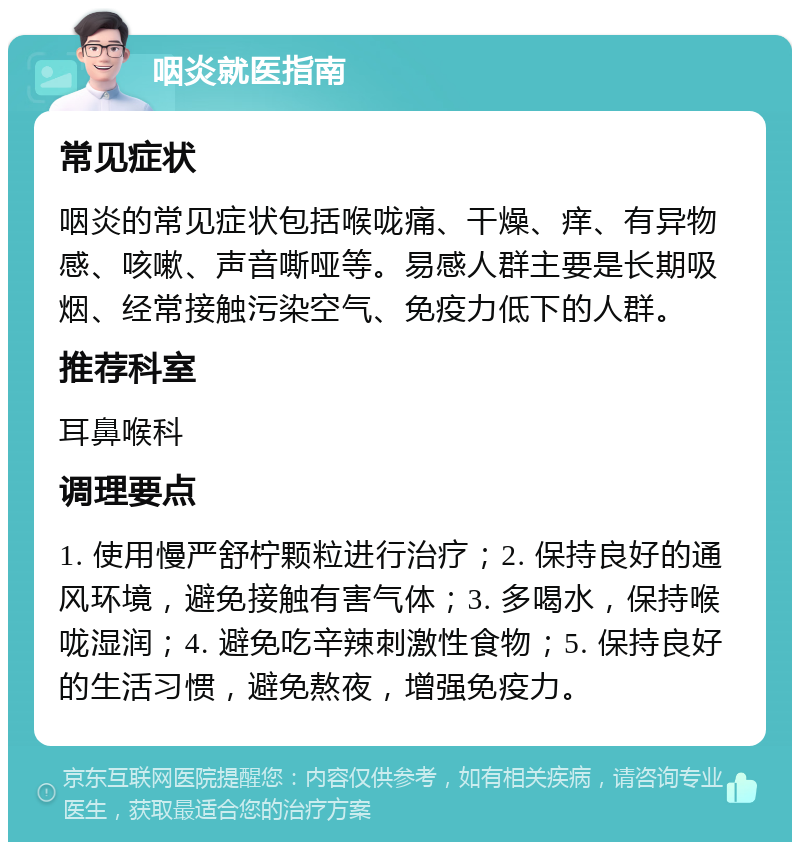 咽炎就医指南

常见症状

咽炎的常见症状包括喉咙痛、干燥、痒、有异物感、咳嗽、声音嘶哑等。易感人群主要是长期吸烟、经常接触污染空气、免疫力低下的人群。

推荐科室

耳鼻喉科

调理要点

1. 使用慢严舒柠颗粒进行治疗；2. 保持良好的通风环境，避免接触有害气体；3. 多喝水，保持喉咙湿润；4. 避免吃辛辣刺激性食物；5. 保持良好的生活习惯，避免熬夜，增强免疫力。

京东互联网医院提醒您：内容仅供参考，如有相关疾病，请咨询专业医生，获取最适合您的治疗方案